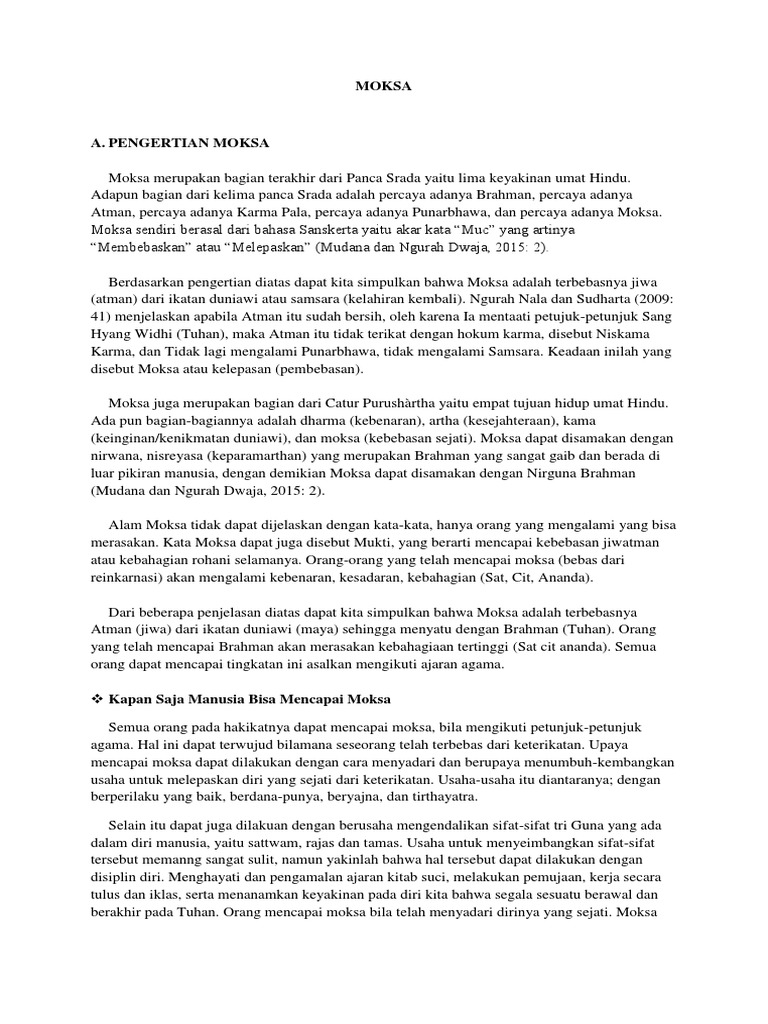 MOKSA

A. PENGERTIAN MOKSA

Moksa merupakan bagian terakhir dari Panca Srada yaitu lima keyakinan umat Hindu. Adapun bagian dari kelima panca Srada adalah percaya adanya Brahman, percaya adanya Atman, percaya adanya Karma Pala, percaya adanya Punarbhawa, dan percaya adanya Moksa. Moksa sendiri berasal dari bahasa Sanskerta yaitu akar kata "Muc" yang artinya "Membebaskan" atau "Melepaskan" (Mudana dan Ngurah Dwaja, 2015: 2).

Berdasarkan pengertian diatas dapat kita simpulkan bahwa Moksa adalah terbebasnya jiwa (atman) dari ikatan duniawi atau samsara (kelahiran kembali). Ngurah Nala dan Sudharta (2009: 41) menjelaskan apabila Atman itu sudah bersih, oleh karena Ia mentaati petujuk-petunjuk Sang Hyang Widhi (Tuhan), maka Atman itu tidak terikat dengan hokum karma, disebut Niskama Karma, dan Tidak lagi mengalami Punarbhawa, tidak mengalami Samsara. Keadaan inilah yang disebut Moksa atau kelepasan (pembebasan).

Moksa juga merupakan bagian dari Catur Purushàrtha yaitu empat tujuan hidup umat Hindu. Ada pun bagian-bagiannya adalah dharma (kebenaran), artha (kesejahteraan), kama (keinginan/kenikmatan duniawi), dan moksa (kebebasan sejati). Moksa dapat disamakan dengan nirwana, nisreyasa (keparamarthan) yang merupakan Brahman yang sangat gaib dan berada di luar pikiran manusia, dengan demikian Moksa dapat disamakan dengan Nirguna Brahman (Mudana dan Ngurah Dwaja, 2015: 2).

Alam Moksa tidak dapat dijelaskan dengan kata-kata, hanya orang yang mengalami yang bisa merasakan. Kata Moksa dapat juga disebut Mukti, yang berarti mencapai kebebasan jiwatman atau kebahagian rohani selamanya. Orang-orang yang telah mencapai moksa (bebas dari reinkarnasi) akan mengalami kebenaran, kesadaran, kebahagian (Sat, Cit, Ananda).

Dari beberapa penjelasan diatas dapat kita simpulkan bahwa Moksa adalah terbebasnya Atman (jiwa) dari ikatan duniawi (maya) sehingga menyatu dengan Brahman (Tuhan). Orang yang telah mencapai Brahman akan merasakan kebahagiaan tertinggi (Sat cit ananda). Semua orang dapat mencapai tingkatan ini asalkan mengikuti ajaran agama.

❖ Kapan Saja Manusia Bisa Mencapai Moksa

Semua orang pada hakikatnya dapat mencapai moksa, bila mengikuti petunjuk-petunjuk agama. Hal ini dapat terwujud bilamana seseorang telah terbebas dari keterikatan. Upaya mencapai moksa dapat dilakukan dengan cara menyadari dan berupaya menumbuh-kembangkan usaha untuk melepaskan diri yang sejati dari keterikatan. Usaha-usaha itu diantaranya; dengan berperilaku yang baik, berdana-punya, beryajna, dan tirthayatra.

Selain itu dapat juga dilakuan dengan berusaha mengendalikan sifat-sifat tri Guna yang ada dalam diri manusia, yaitu sattwam, rajas dan tamas. Usaha untuk menyeimbangkan sifat-sifat tersebut memanng sangat sulit, namun yakinlah bahwa hal tersebut dapat dilakukan dengan disiplin diri. Menghayati dan pengamalan ajaran kitab suci, melakukan pemujaan, kerja secara tulus dan iklas, serta menanamkan keyakinan pada diri kita bahwa segala sesuatu berawal dan berakhir pada Tuhan. Orang mencapai moksa bila telah menyadari dirinya yang sejati. Moksa